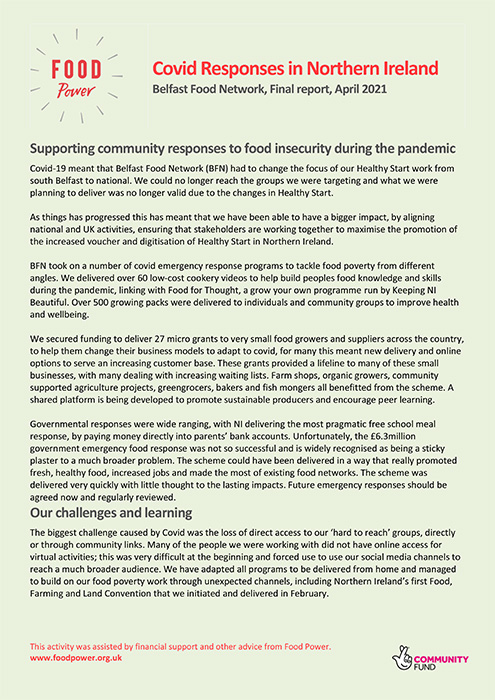 FOOD
Power

Covid Responses in Northern Ireland
Belfast Food Network, Final report, April 2021

Supporting community responses to food insecurity during the pandemic

Covid-19 meant that Belfast Food Network (BFN) had to change the focus of our Healthy Start work from south Belfast to national. We could no longer reach the groups we were targeting and what we were planning to deliver was no longer valid due to the changes in Healthy Start.

As things has progressed this has meant that we have been able to have a bigger impact, by aligning national and UK activities, ensuring that stakeholders are working together to maximise the promotion of the increased voucher and digitisation of Healthy Start in Northern Ireland.

BFN took on a number of covid emergency response programs to tackle food poverty from different angles. We delivered over 60 low-cost cookery videos to help build peoples food knowledge and skills during the pandemic, linking with Food for Thought, a grow your own programme run by Keeping NI Beautiful. Over 500 growing packs were delivered to individuals and community groups to improve health and wellbeing.

We secured funding to deliver 27 micro grants to very small food growers and suppliers across the country, to help them change their business models to adapt to covid, for many this meant new delivery and online options to serve an increasing customer base. These grants provided a lifeline to many of these small businesses, with many dealing with increasing waiting lists. Farm shops, organic growers, community supported agriculture projects, greengrocers, bakers and fish mongers all benefitted from the scheme. A shared platform is being developed to promote sustainable producers and encourage peer learning.

Governmental responses were wide ranging, with NI delivering the most pragmatic free school meal response, by paying money directly into parents' bank accounts. Unfortunately, the £6.3million government emergency food response was not so successful and is widely recognised as being a sticky plaster to a much broader problem. The scheme could have been delivered in a way that really promoted fresh, healthy food, increased jobs and made the most of existing food networks. The scheme was delivered very quickly with little thought to the lasting impacts. Future emergency responses should be agreed now and regularly reviewed.

Our challenges and learning

The biggest challenge caused by Covid was the loss of direct access to our 'hard to reach' groups, directly or through community links. Many of the people we were working with did not have online access for virtual activities; this was very difficult at the beginning and forced use to use our social media channels to reach a much broader audience. We have adapted all programs to be delivered from home and managed to build on our food poverty work through unexpected channels, including Northern Ireland's first Food, Farming and Land Convention that we initiated and delivered in February.

This activity was assisted by financial support and other advice from Food Power.
www.foodpower.org.uk

COMMUNITY FUND